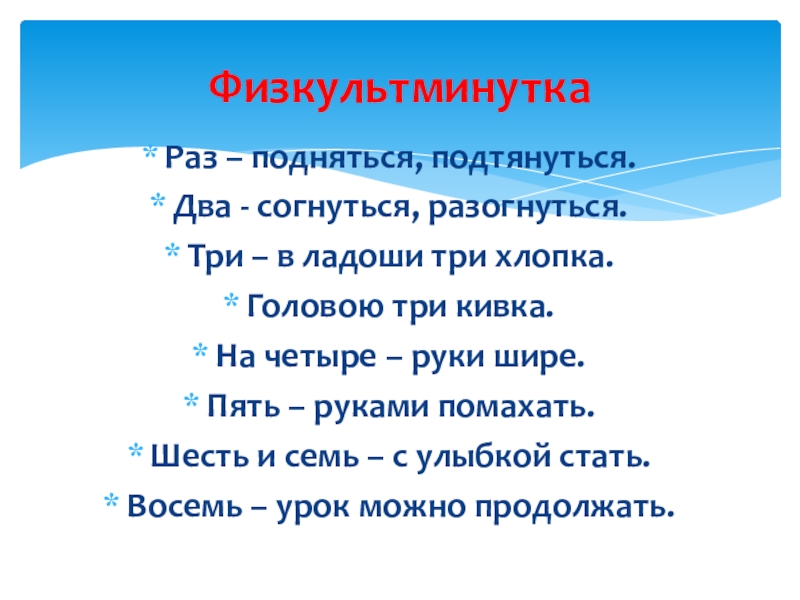 Физкультминутка

* Раз – подняться, подтянуться.
* Два - согнуться, разогнуться.
* Три – в ладоши три хлопка.
* Головою три кивка.
* На четыре – руки шире.
* Пять – руками помахать.
* Шесть и семь – с улыбкой стать.
* Восемь – урок можно продолжать.